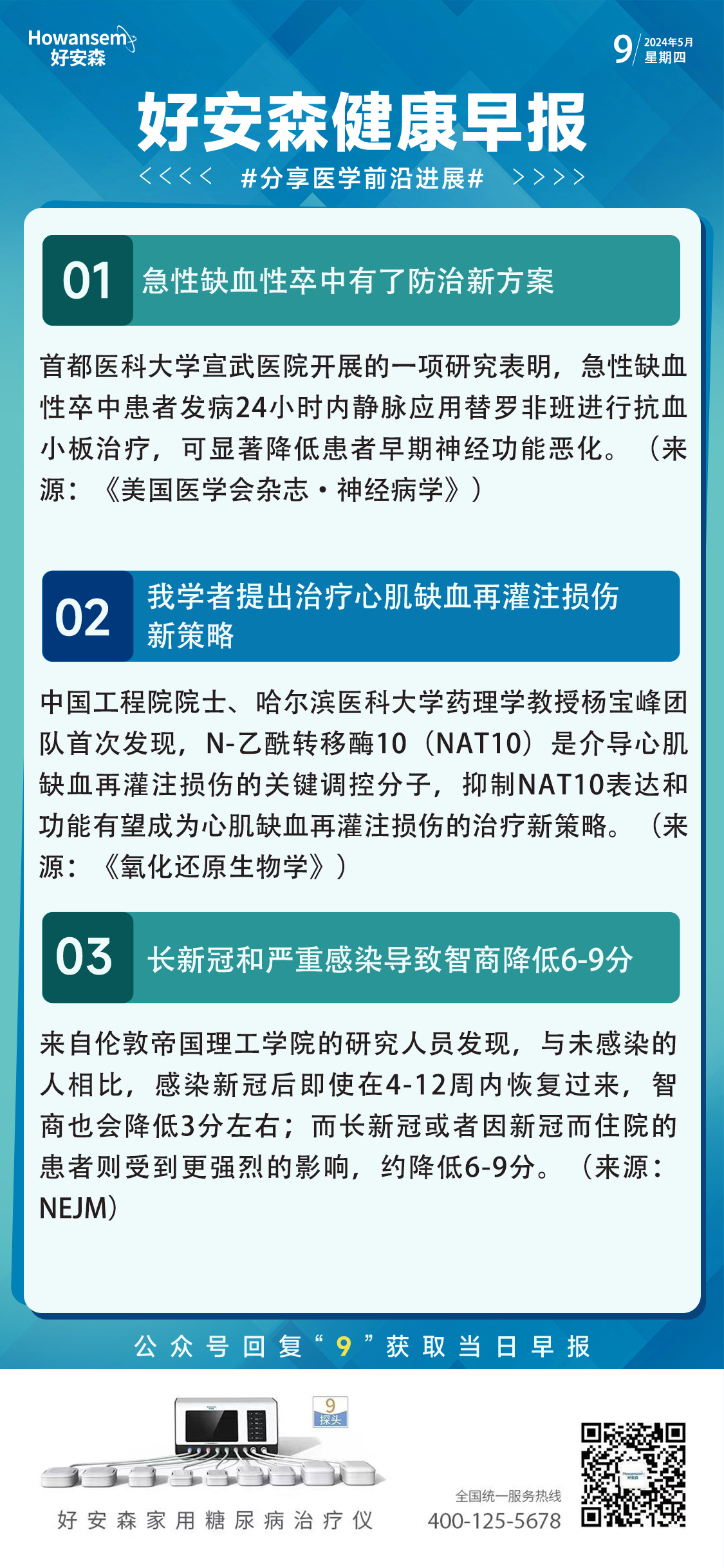 Howansem
好安森

9 2024年5月
星期四

好安森健康早报

<<<< #分享医学前沿进展# >>>>

01 急性缺血性卒中有了防治新方案

首都医科大学宣武医院开展的一项研究表明，急性缺血性卒中患者发病24小时内静脉应用替罗非班进行抗血小板治疗，可显著降低患者早期神经功能恶化。（来源：《美国医学会杂志·神经病学》）

02 我学者提出治疗心肌缺血再灌注损伤新策略

中国工程院院士、哈尔滨医科大学药理学教授杨宝峰团队首次发现，N-乙酰转移酶10（NAT10）是介导心肌缺血再灌注损伤的关键调控分子，抑制NAT10表达和功能有望成为心肌缺血再灌注损伤的治疗新策略。（来源：《氧化还原生物学》）

03 长新冠和严重感染导致智商降低6-9分

来自伦敦帝国理工学院的研究人员发现，与未感染的人相比，感染新冠后即使在4-12周内恢复过来，智商也会降低3分左右；而长新冠或者因新冠而住院的患者则受到更强烈的影响，约降低6-9分。（来源：NEJM）

公众号回复“9”获取当日早报

9
探头

好安森家用糖尿病治疗仪

全国统一服务热线
400-125-5678